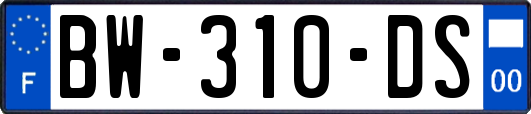 F
BW-310-DS
00